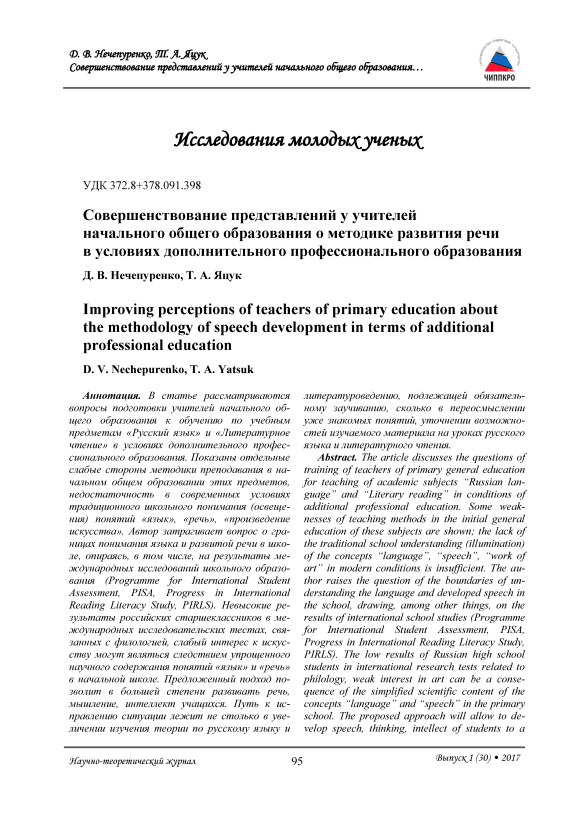 Д. В. Нечепуренко, Т. А. Яцук
Совершенствование представлений у учителей начального общего образования…

ЧИППКРО

Исследования молодых ученых

УДК 372.8+378.091.398

Совершенствование представлений у учителей начального общего образования о методике развития речи в условиях дополнительного профессионального образования

Д. В. Нечепуренко, Т. А. Яцук

Improving perceptions of teachers of primary education about the methodology of speech development in terms of additional professional education

D. V. Nechepurenko, T. A. Yatsuk

Аннотация. В статье рассматриваются вопросы подготовки учителей начального общего образования к обучению по учебным предметам «Русский язык» и «Литературное чтение» в условиях дополнительного профессионального образования. Показаны отдельные слабые стороны методики преподавания в начальном общем образовании этих предметов, недостаточность в современных условиях традиционного школьного понимания (освещения) понятий «язык», «речь», «произведение искусства». Автор затрагивает вопрос о границах понимания языка и развитой речи в школе, опираясь, в том числе, на результаты международных исследований школьного образования (Programme for International Student Assessment, PISA, Progress in International Reading Literacy Study, PIRLS). Невысокие результаты российских старшеклассников в международных исследовательских тестах, связанных с филологией, слабый интерес к искусству могут являться следствием упрощенного научного содержания понятий «язык» и «речь» в начальной школе. Предложенный подход позволит в большей степени развивать речь, мышление, интеллект учащихся. Путь к исправлению ситуации лежит не столько в увеличении изучения теории по русскому языку и литературоведению, подлежащей обязательному заучиванию, сколько в переосмыслении уже знакомых понятий, уточнении возможностей изучаемого материала на уроках русского языка и литературного чтения.

Abstract. The article discusses the questions of training of teachers of primary general education for teaching of academic subjects "Russian language" and "Literary reading" in conditions of additional professional education. Some weaknesses of teaching methods in the initial general education of these subjects are shown; the lack of the traditional school understanding (illumination) of the concepts "language", "speech", "work of art" in modern conditions is insufficient. The author raises the question of the boundaries of understanding the language and developed speech in the school, drawing, among other things, on the results of international school studies (Programme for International Student Assessment, PISA, Progress in International Reading Literacy Study, PIRLS). The low results of Russian high school students in international research tests related to philology, weak interest in art can be a consequence of the simplified scientific content of the concepts "language" and "speech" in the primary school. The proposed approach will allow to develop speech, thinking, intellect of students to a

Научно-теоретический журнал 95 Выпуск 1 (30) • 2017